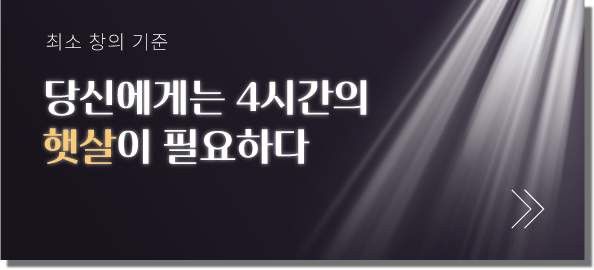 최소 창의 기준

당신에게는 4시간의
햇살이 필요하다